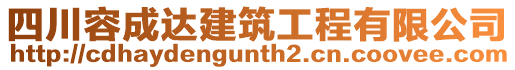 四川容成达建筑工程有限公司
http://cdhaydengunth2.cn.coovee.com